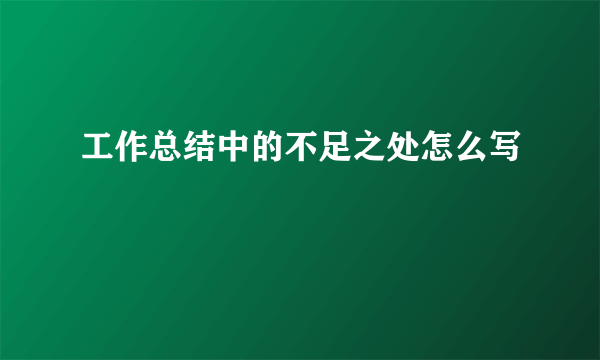 工作总结中的不足之处怎么写